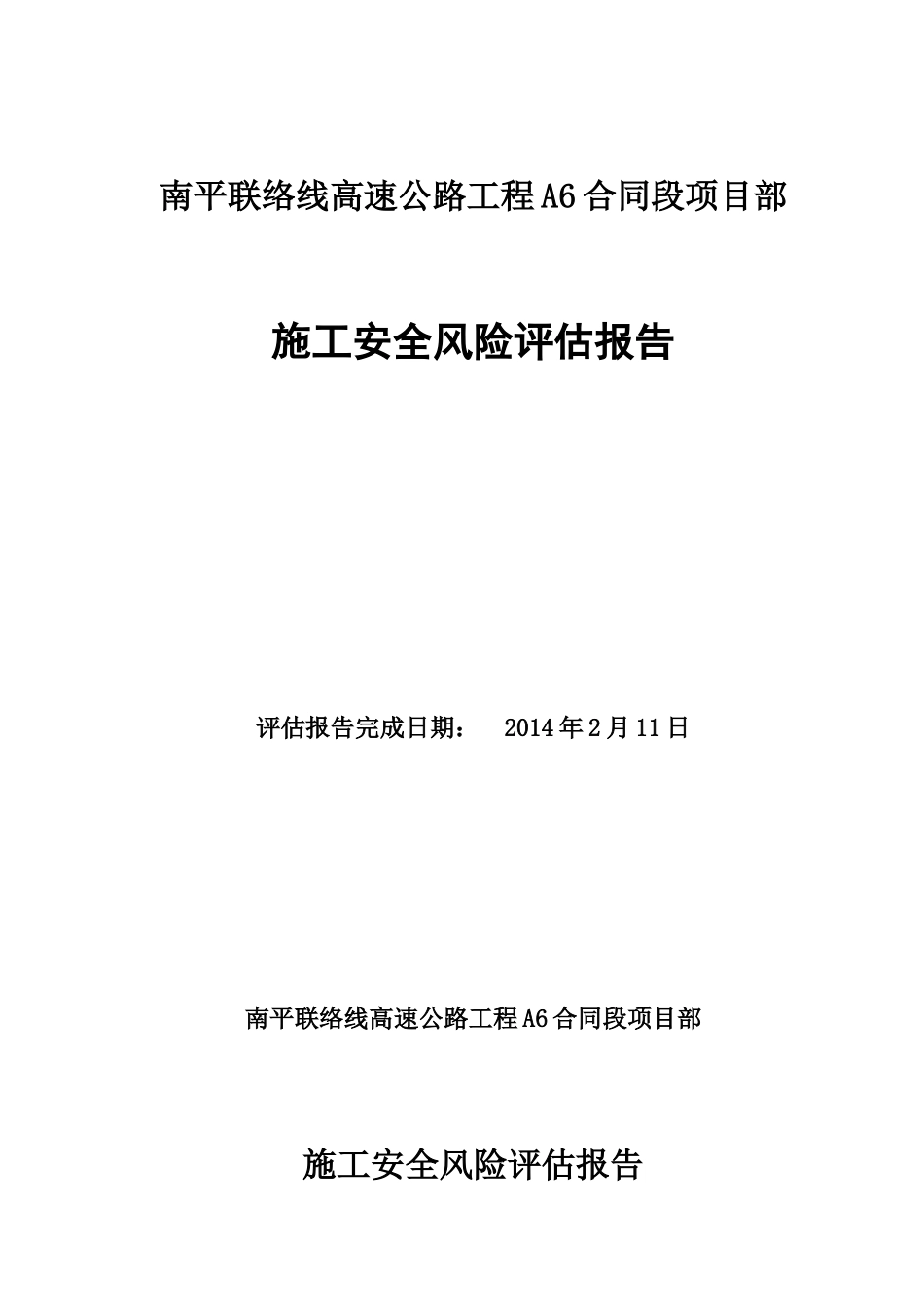 南平联络线高速公路工程A6合同段项目部

施工安全风险评估报告

评估报告完成日期： 2014年2月11日

南平联络线高速公路工程A6合同段项目部

施工安全风险评估报告